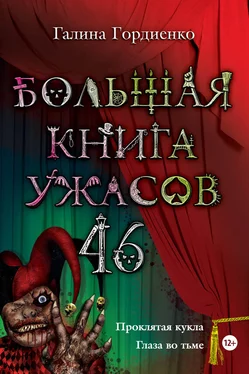 Галина Гордиенко

БОЛЬШАЯ КНИГА УЖАСОВ 46

Проклятая кукла

Глаза во тьме

12+